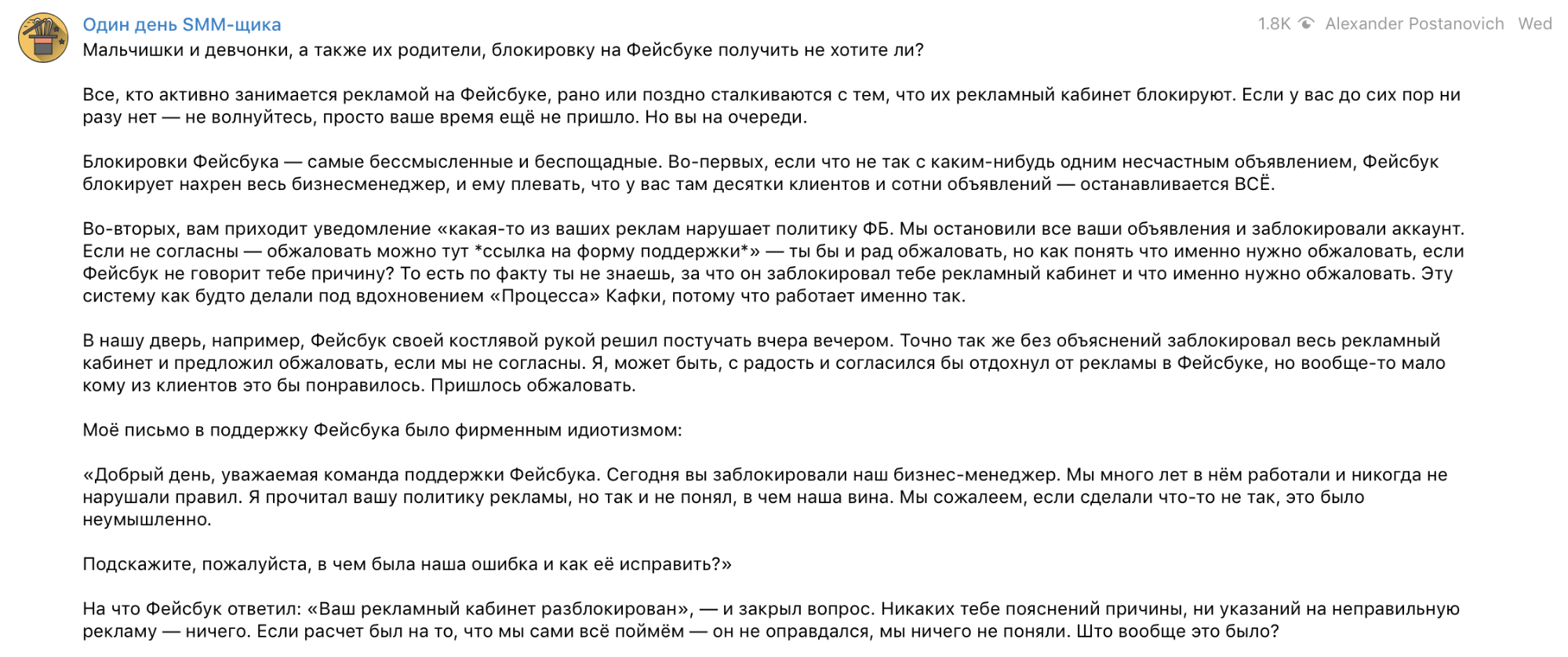 Один день SMM-щика

1.8K Alexander Postanovich Wed

Мальчишки и девчонки, а также их родители, блокировку на Фейсбуке получить не хотите ли?

Все, кто активно занимается рекламой на Фейсбуке, рано или поздно сталкиваются с тем, что их рекламный кабинет блокируют. Если у вас до сих пор ни разу нет — не волнуйтесь, просто ваше время ещё не пришло. Но вы на очереди.

Блокировки Фейсбука — самые бессмысленные и беспощадные. Во-первых, если что не так с каким-нибудь одним несчастным объявлением, Фейсбук блокирует нахрен весь бизнесменеджер, и ему плевать, что у вас там десятки клиентов и сотни объявлений — останавливается ВСЁ.

Во-вторых, вам приходит уведомление «какая-то из ваших реклам нарушает политику ФБ. Мы остановили все ваши объявления и заблокировали аккаунт. Если не согласны — обжаловать можно тут *ссылка на форму поддержки*» — ты бы и рад обжаловать, но как понять что именно нужно обжаловать, если Фейсбук не говорит тебе причину? То есть по факту ты не знаешь, за что он заблокировал тебе рекламный кабинет и что именно нужно обжаловать. Эту систему как будто делали под вдохновением «Процесса» Кафки, потому что работает именно так.

В нашу дверь, например, Фейсбук своей костлявой рукой решил постучать вчера вечером. Точно так же без объяснений заблокировал весь рекламный кабинет и предложил обжаловать, если мы не согласны. Я, может быть, с радость и согласился бы отдохнул от рекламы в Фейсбуке, но вообще-то мало кому из клиентов это бы понравилось. Пришлось обжаловать.

Моё письмо в поддержку Фейсбука было фирменным идиотизмом:

«Добрый день, уважаемая команда поддержки Фейсбука. Сегодня вы заблокировали наш бизнес-менеджер. Мы много лет в нём работали и никогда не нарушали правил. Я прочитал вашу политику рекламы, но так и не понял, в чем наша вина. Мы сожалеем, если сделали что-то не так, это было неумышленно.

Подскажите, пожалуйста, в чем была наша ошибка и как её исправить?»

На что Фейсбук ответил: «Ваш рекламный кабинет разблокирован», — и закрыл вопрос. Никаких тебе пояснений причины, ни указаний на неправильную рекламу — ничего. Если расчет был на то, что мы сами всё поймём — он не оправдался, мы ничего не поняли. Што вообще это было?